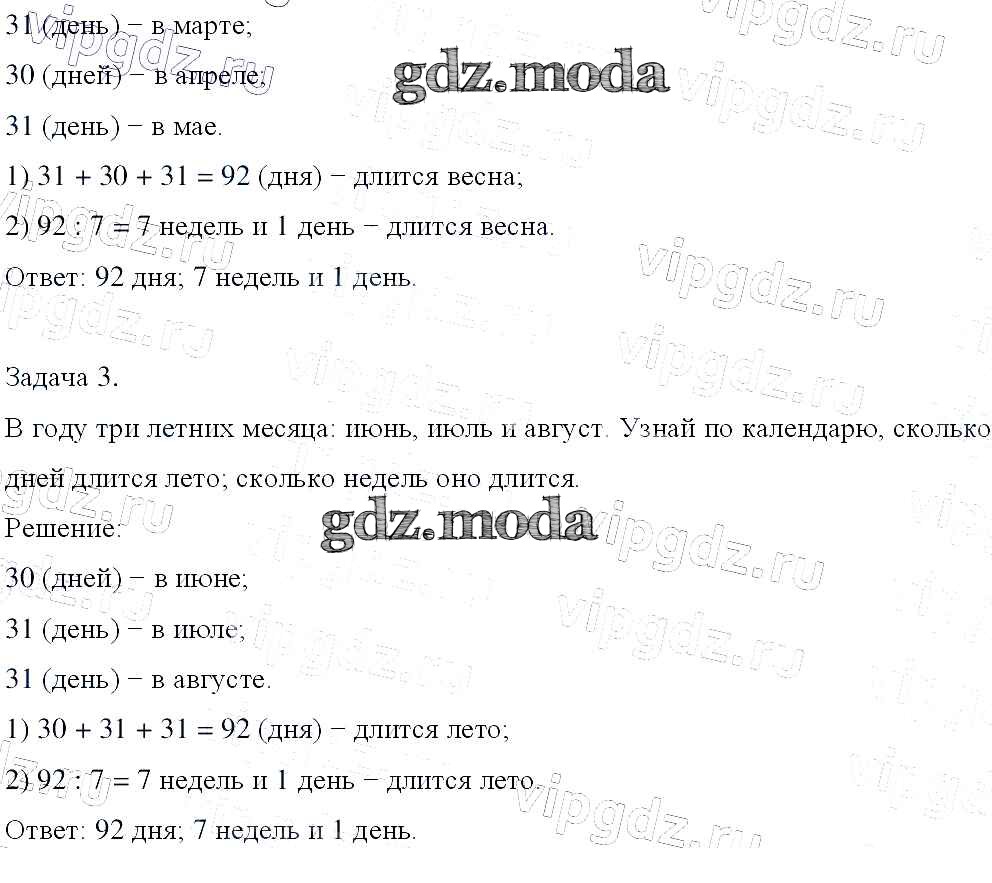 31 (день) − в марте;

30 (дней) − в апреле;

31 (день) − в мае.

1) $31 + 30 + 31 = 92$ (дня) − длится весна;

2) $92 : 7 = 7$ недель и 1 день − длится весна.

Ответ: 92 дня; 7 недель и 1 день.

Задача 3.

В году три летних месяца: июнь, июль и август. Узнай по календарю, сколько дней длится лето; сколько недель оно длится.

Решение:

30 (дней) − в июне;

31 (день) − в июле;

31 (день) − в августе.

1) $30 + 31 + 31 = 92$ (дня) − длится лето;

2) $92 : 7 = 7$ недель и 1 день − длится лето.

Ответ: 92 дня; 7 недель и 1 день.

gdz.moda

vipgdz.ru